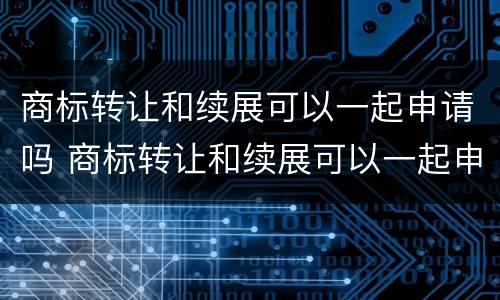 商标转让和续展可以一起申请吗 商标转让和续展可以一起申